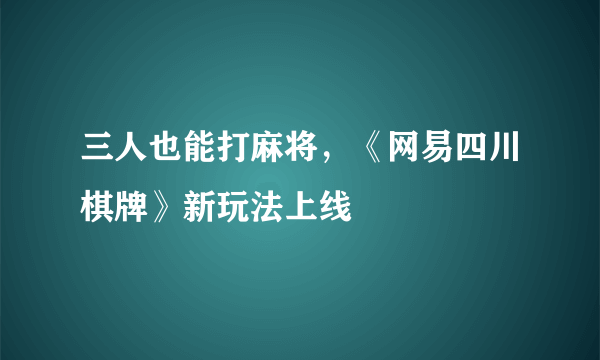 三人也能打麻将，《网易四川棋牌》新玩法上线